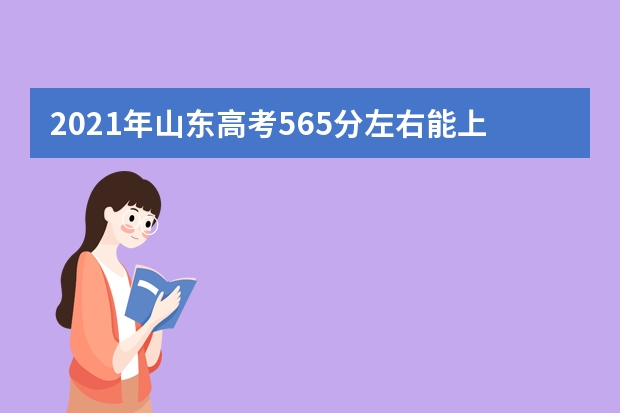 2021年山东高考565分左右能上